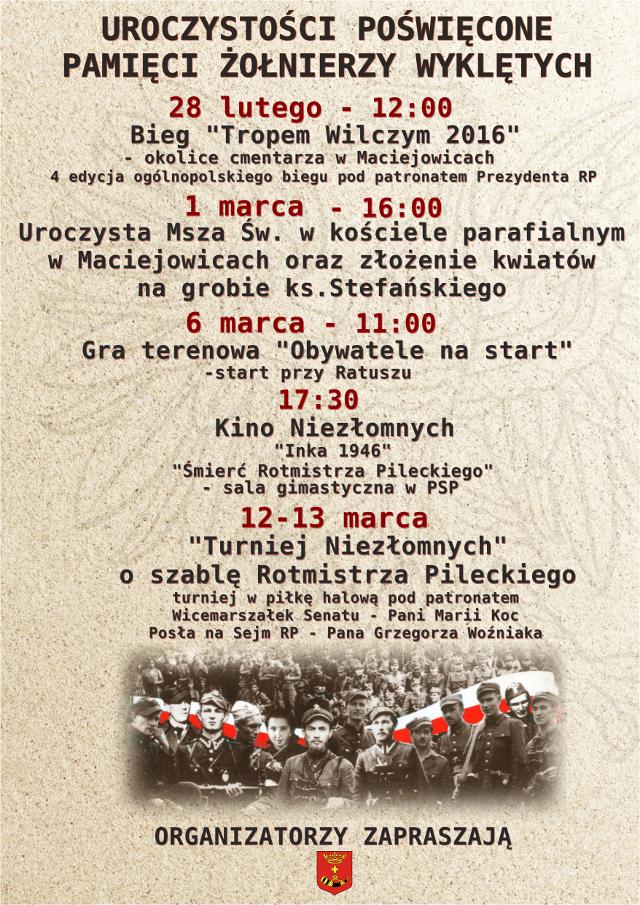 UROCZYSTOŚCI POŚWIĘCONE PAMIĘCI ŻOŁNIERZY WYKLĘTYCH

28 lutego - 12:00
Bieg "Tropem Wilczym 2016"
- okolice cmentarza w Maciejowicach
4 edycja ogólnopolskiego biegu pod patronatem Prezydenta RP

1 marca - 16:00
Uroczysta Msza Św. w kościele parafialnym w Maciejowicach oraz złożenie kwiatów na grobie ks.Stefańskiego

6 marca - 11:00
Gra terenowa "Obywatele na start"
-start przy Ratuszu

17:30
Kino Niezłomnych
"Inka 1946"
"Śmierć Rotmistrza Pileckiego"
- sala gimastyczna w PSP

12-13 marca
"Turniej Niezłomnych"
o szablę Rotmistrza Pileckiego
turniej w piłkę halową pod patronatem
Wicemarszałek Senatu - Pani Marii Koc
Posła na Sejm RP - Pana Grzegorza Woźniaka

ORGANIZATORZY ZAPRASZAJĄ